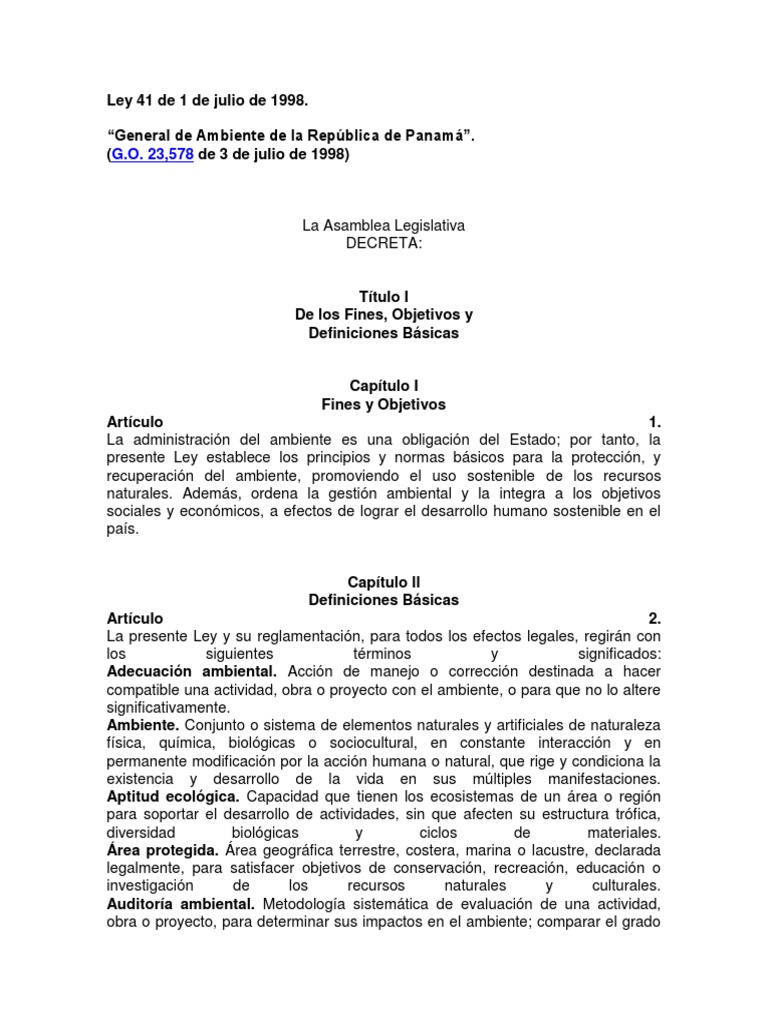 Ley 41 de 1 de julio de 1998.

“General de Ambiente de la República de Panamá”.
(G.O. 23,578 de 3 de julio de 1998)

La Asamblea Legislativa
DECRETA:

Título I
De los Fines, Objetivos y
Definiciones Básicas

Capítulo I
Fines y Objetivos

Artículo 1.
La administración del ambiente es una obligación del Estado; por tanto, la presente Ley establece los principios y normas básicos para la protección, y recuperación del ambiente, promoviendo el uso sostenible de los recursos naturales. Además, ordena la gestión ambiental y la integra a los objetivos sociales y económicos, a efectos de lograr el desarrollo humano sostenible en el país.

Capítulo II
Definiciones Básicas

Artículo 2.
La presente Ley y su reglamentación, para todos los efectos legales, regirán con los siguientes términos y significados:
Adecuación ambiental. Acción de manejo o corrección destinada a hacer compatible una actividad, obra o proyecto con el ambiente, o para que no lo altere significativamente.
Ambiente. Conjunto o sistema de elementos naturales y artificiales de naturaleza física, química, biológicas o sociocultural, en constante interacción y en permanente modificación por la acción humana o natural, que rige y condiciona la existencia y desarrollo de la vida en sus múltiples manifestaciones.
Aptitud ecológica. Capacidad que tienen los ecosistemas de un área o región para soportar el desarrollo de actividades, sin que afecten su estructura trófica, diversidad biológicas y ciclos de materiales.
Área protegida. Área geográfica terrestre, costera, marina o lacustre, declarada legalmente, para satisfacer objetivos de conservación, recreación, educación o investigación de los recursos naturales y culturales.
Auditoría ambiental. Metodología sistemática de evaluación de una actividad, obra o proyecto, para determinar sus impactos en el ambiente; comparar el grado